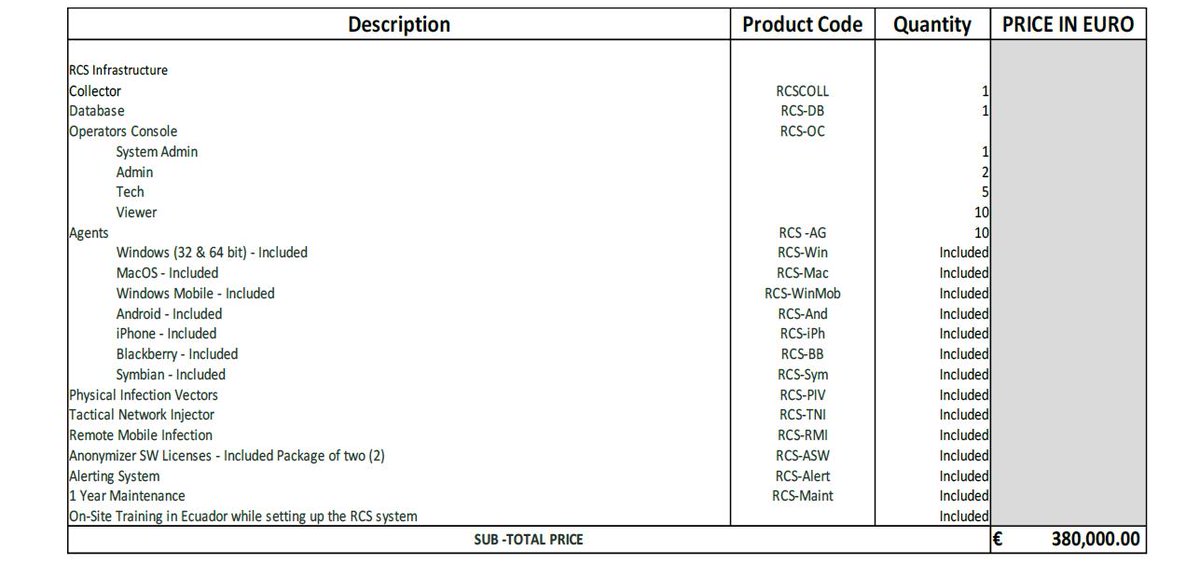 | Description | Product Code | Quantity | PRICE IN EURO |
|---|---|---|---|
| RCS Infrastructure | | | |
| Collector | RCSCOLL | 1 | |
| Database | RCS-DB | 1 | |
| Operators Console | RCS-OC | | |
| System Admin | | 1 | |
| Admin | | 2 | |
| Tech | | 5 | |
| Viewer | | 10 | |
| Agents | RCS -AG | 10 | |
| Windows (32 & 64 bit) - Included | RCS-Win | Included | |
| MacOS - Included | RCS-Mac | Included | |
| Windows Mobile - Included | RCS-WinMob | Included | |
| Android - Included | RCS-And | Included | |
| iPhone - Included | RCS-iPh | Included | |
| Blackberry - Included | RCS-BB | Included | |
| Symbian - Included | RCS-Sym | Included | |
| Physical Infection Vectors | RCS-PIV | Included | |
| Tactical Network Injector | RCS-TNI | Included | |
| Remote Mobile Infection | RCS-RMI | Included | |
| Anonymizer SW Licenses - Included Package of two (2) | RCS-ASW | Included | |
| Alerting System | RCS-Alert | Included | |
| 1 Year Maintenance | RCS-Maint | Included | |
| On-Site Training in Ecuador while setting up the RCS system | | Included | |
| SUB -TOTAL PRICE | | | € 380,000.00 |